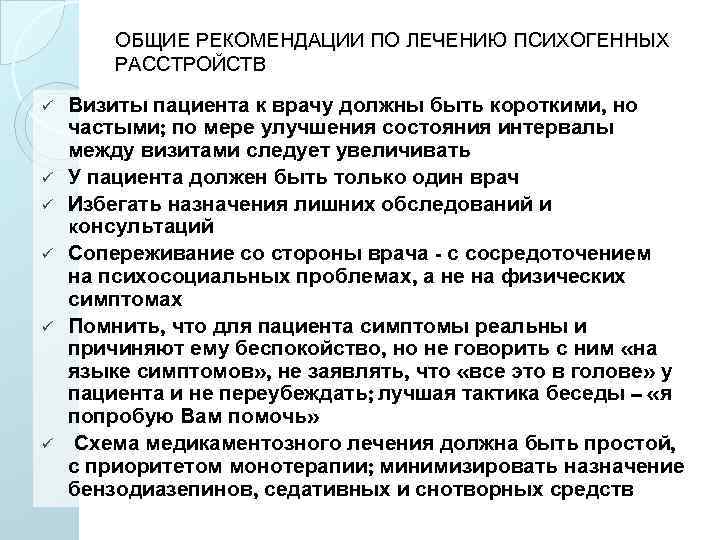 ОБЩИЕ РЕКОМЕНДАЦИИ ПО ЛЕЧЕНИЮ ПСИХОГЕННЫХ РАССТРОЙСТВ

✓ Визиты пациента к врачу должны быть короткими, но частыми; по мере улучшения состояния интервалы между визитами следует увеличивать

✓ У пациента должен быть только один врач

✓ Избегать назначения лишних обследований и консультаций

✓ Сопереживание со стороны врача - с сосредоточением на психосоциальных проблемах, а не на физических симптомах

✓ Помнить, что для пациента симптомы реальны и причиняют ему беспокойство, но не говорить с ним «на языке симптомов», не заявлять, что «все это в голове» у пациента и не переубеждать; лучшая тактика беседы – «я попробую Вам помочь»

✓ Схема медикаментозного лечения должна быть простой, с приоритетом монотерапии; минимизировать назначение бензодиазепинов, седативных и снотворных средств